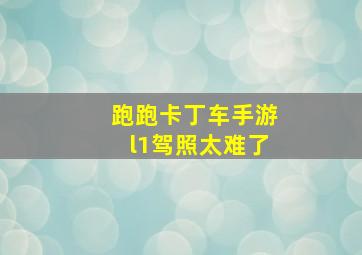 跑跑卡丁车手游
l1驾照太难了